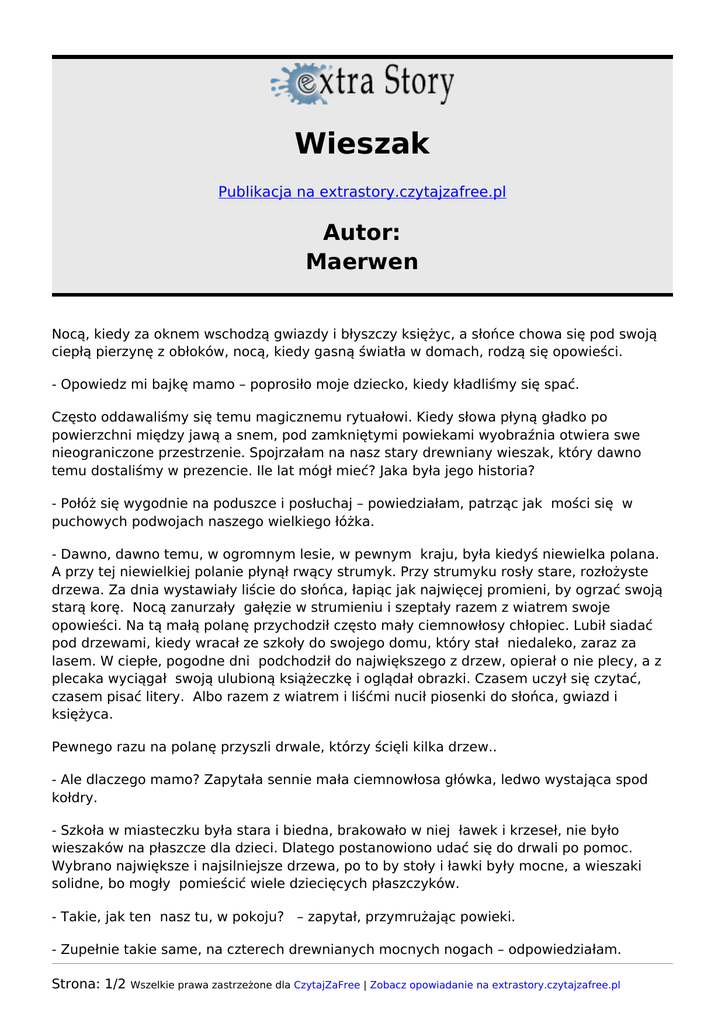 extra Story

Wieszak

Publikacja na extrastory.czytajzafree.pl

Autor:
Maerwen

Nocą, kiedy za oknem wschodzą gwiazdy i błyszczy księżyc, a słońce chowa się pod swoją ciepłą pierzynę z obłoków, nocą, kiedy gasną światła w domach, rodzą się opowieści.

- Opowiedz mi bajkę mamo – poprosiło moje dziecko, kiedy kładliśmy się spać.

Często oddawaliśmy się temu magicznemu rytuałowi. Kiedy słowa płyną gładko po powierzchni między jawą a snem, pod zamkniętymi powiekami wyobraźnia otwiera swe nieograniczone przestrzenie. Spojrzałam na nasz stary drewniany wieszak, który dawno temu dostaliśmy w prezencie. Ile lat mógł mieć? Jaka była jego historia?

- Połóż się wygodnie na poduszce i posłuchaj – powiedziałam, patrząc jak mości się w puchowych podwojach naszego wielkiego łóżka.

- Dawno, dawno temu, w ogromnym lesie, w pewnym kraju, była kiedyś niewielka polana. A przy tej niewielkiej polanie płynął rwący strumyk. Przy strumyku rosły stare, rozłożyste drzewa. Za dnia wystawiały liście do słońca, łapiąc jak najwięcej promieni, by ogrzać swoją starą korę. Nocą zanurzały gałęzie w strumieniu i szeptały razem z wiatrem swoje opowieści. Na tą małą polanę przychodził często mały ciemnowłosy chłopiec. Lubił siadać pod drzewami, kiedy wracał ze szkoły do swojego domu, który stał niedaleko, zaraz za lasem. W ciepłe, pogodne dni podchodził do największego z drzew, opierał o nie plecy, a z plecaka wyciągał swoją ulubioną książeczkę i oglądał obrazki. Czasem uczył się czytać, czasem pisać litery. Albo razem z wiatrem i liśćmi nucił piosenki do słońca, gwiazd i księżyca.

Pewnego razu na polanę przyszli drwale, którzy ścięli kilka drzew..

- Ale dlaczego mamo? Zapytała sennie mała ciemnowłosa główka, ledwo wystająca spod kołdry.

- Szkoła w miasteczku była stara i biedna, brakowało w niej ławek i krzeseł, nie było wieszaków na płaszcze dla dzieci. Dlatego postanowiono udać się do drwali po pomoc. Wybrano największe i najsilniejsze drzewa, po to by stoły i ławki były mocne, a wieszaki solidne, bo mogły pomieścić wiele dziecięcych płaszczyków.

- Takie, jak ten nasz tu, w pokoju? – zapytał, przymrużając powieki.

- Zupełnie takie same, na czterech drewnianych mocnych nogach – odpowiedziałam.

Strona: 1/2 Wszelkie prawa zastrzeżone dla CzytajZaFree | Zobacz opowiadanie na extrastory.czytajzafree.pl